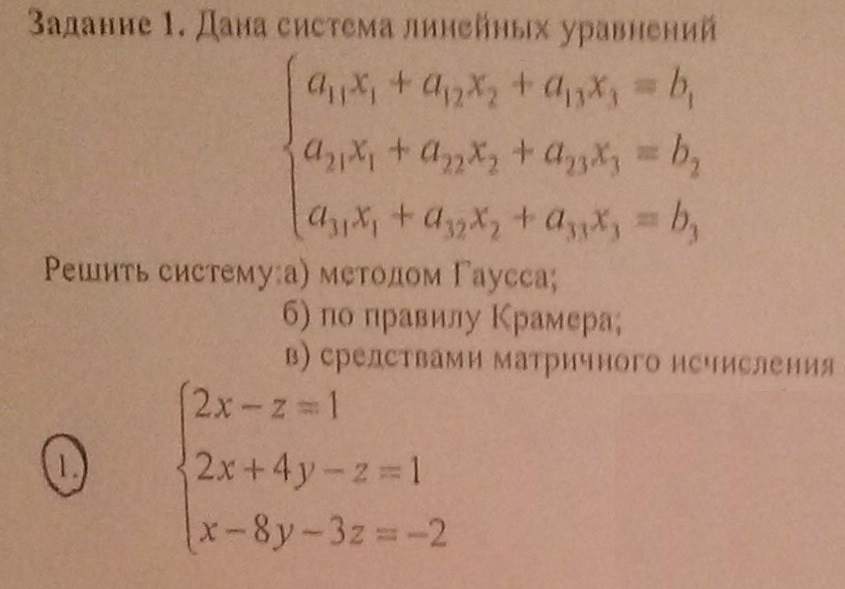 Задание 1. Дана система линейных уравнений

$\begin{cases} a_{11}x_1 + a_{12}x_2 + a_{13}x_3 = b_1 \\ a_{21}x_1 + a_{22}x_2 + a_{23}x_3 = b_2 \\ a_{31}x_1 + a_{32}x_2 + a_{33}x_3 = b_3 \end{cases}$

Решить систему:а) методом Гаусса;
б) по правилу Крамера;
в) средствами матричного исчисления

1. $\begin{cases} 2x - z = 1 \\ 2x + 4y - z = 1 \\ x - 8y - 3z = -2 \end{cases}$